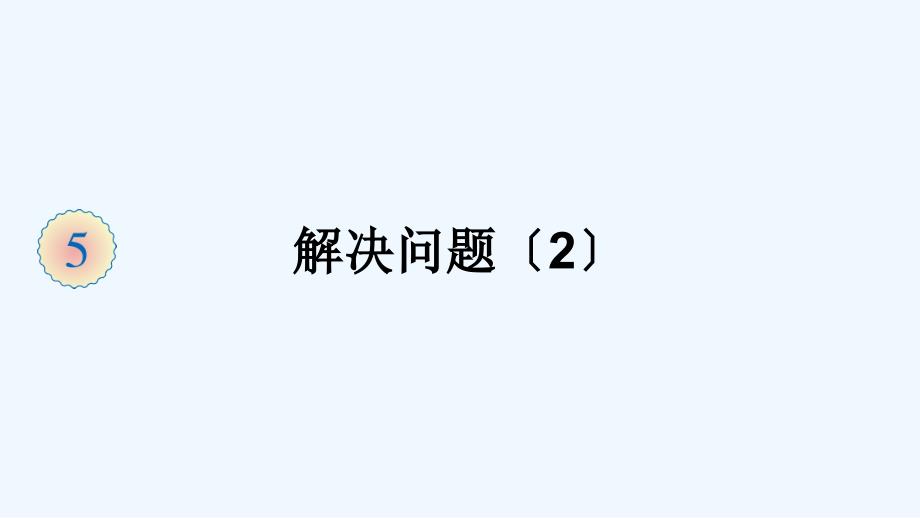 5

解决问题〔2〕